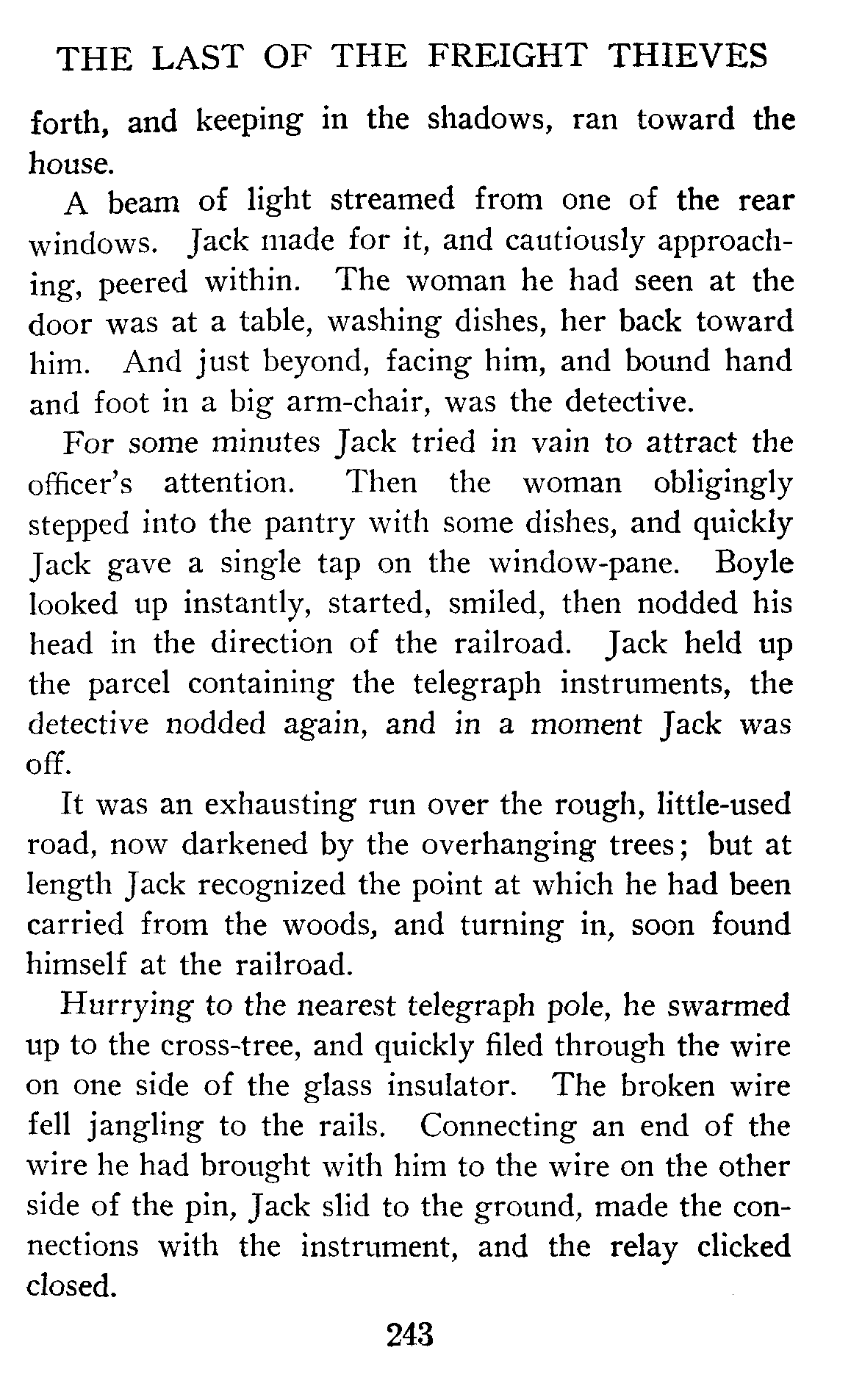 THE LAST OF THE FREIGHT THIEVES

forth, and keeping in the shadows, ran toward the house.

A beam of light streamed from one of the rear windows. Jack made for it, and cautiously approaching, peered within. The woman he had seen at the door was at a table, washing dishes, her back toward him. And just beyond, facing him, and bound hand and foot in a big arm-chair, was the detective.

For some minutes Jack tried in vain to attract the officer's attention. Then the woman obligingly stepped into the pantry with some dishes, and quickly Jack gave a single tap on the window-pane. Boyle looked up instantly, started, smiled, then nodded his head in the direction of the railroad. Jack held up the parcel containing the telegraph instruments, the detective nodded again, and in a moment Jack was off.

It was an exhausting run over the rough, little-used road, now darkened by the overhanging trees; but at length Jack recognized the point at which he had been carried from the woods, and turning in, soon found himself at the railroad.

Hurrying to the nearest telegraph pole, he swarmed up to the cross-tree, and quickly filed through the wire on one side of the glass insulator. The broken wire fell jangling to the rails. Connecting an end of the wire he had brought with him to the wire on the other side of the pin, Jack slid to the ground, made the connections with the instrument, and the relay clicked closed.

243